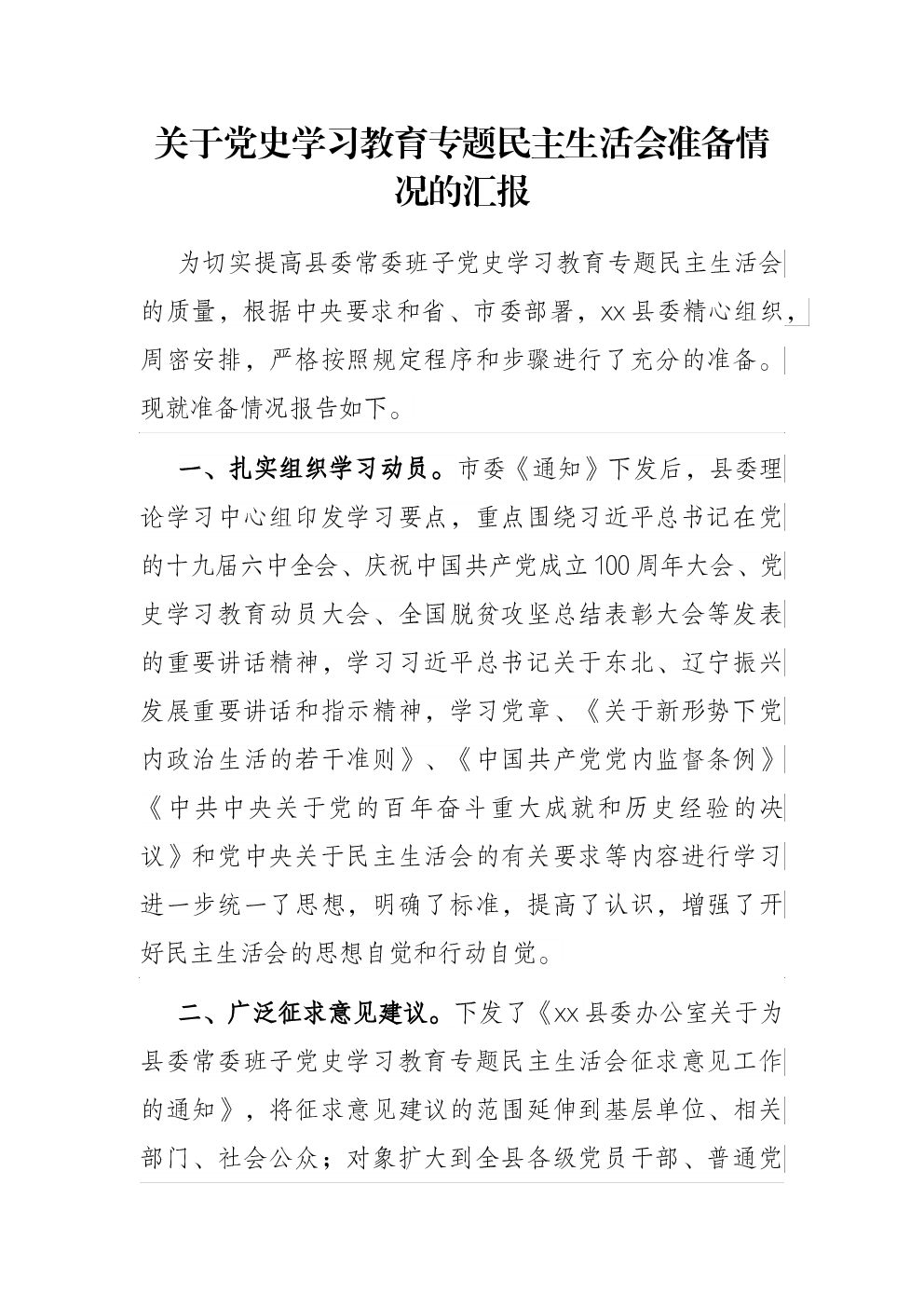 关于党史学习教育专题民主生活会准备情况的汇报

为切实提高县委常委班子党史学习教育专题民主生活会的质量，根据中央要求和省、市委部署，xx县委精心组织，周密安排，严格按照规定程序和步骤进行了充分的准备。现就准备情况报告如下。

一、扎实组织学习动员。市委《通知》下发后，县委理论学习中心组印发学习要点，重点围绕习近平总书记在党的十九届六中全会、庆祝中国共产党成立100周年大会、党史学习教育动员大会、全国脱贫攻坚总结表彰大会等发表的重要讲话精神，学习习近平总书记关于东北、辽宁振兴发展重要讲话和指示精神，学习党章、《关于新形势下党内政治生活的若干准则》、《中国共产党党内监督条例》《中共中央关于党的百年奋斗重大成就和历史经验的决议》和党中央关于民主生活会的有关要求等内容进行学习进一步统一了思想，明确了标准，提高了认识，增强了开好民主生活会的思想自觉和行动自觉。

二、广泛征求意见建议。下发了《xx县委办公室关于为县委常委班子党史学习教育专题民主生活会征求意见工作的通知》，将征求意见建议的范围延伸到基层单位、相关部门、社会公众；对象扩大到全县各级党员干部、普通党